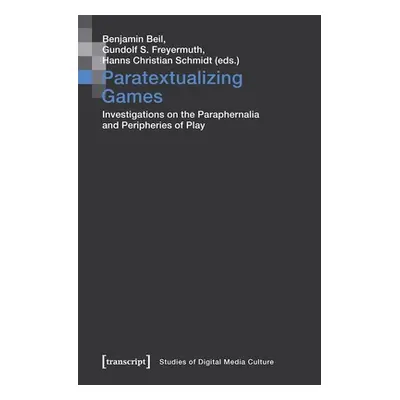 Benjamin Beil,
Gundolf S. Freyermuth,
Hanns Christian Schmidt (eds.)

Paratextualizing Games

Investigations on the Paraphernalia and Peripheries of Play

[transcript] Studies of Digital Media Culture